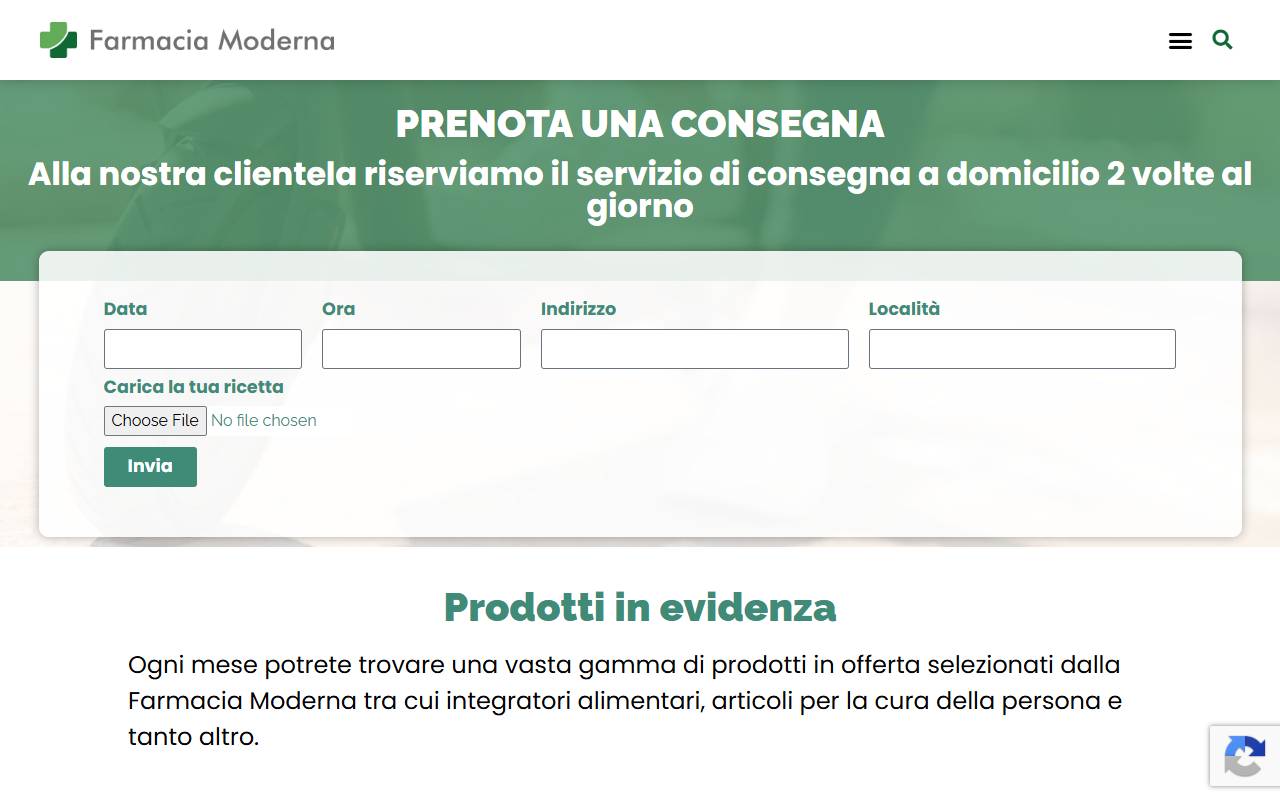 Farmacia Moderna

PRENOTA UNA CONSEGNA

Alla nostra clientela riserviamo il servizio di consegna a domicilio 2 volte al giorno

Data

Ora

Indirizzo

Località

Carica la tua ricetta

Choose File No file chosen

Invia

Prodotti in evidenza

Ogni mese potrete trovare una vasta gamma di prodotti in offerta selezionati dalla Farmacia Moderna tra cui integratori alimentari, articoli per la cura della persona e tanto altro.